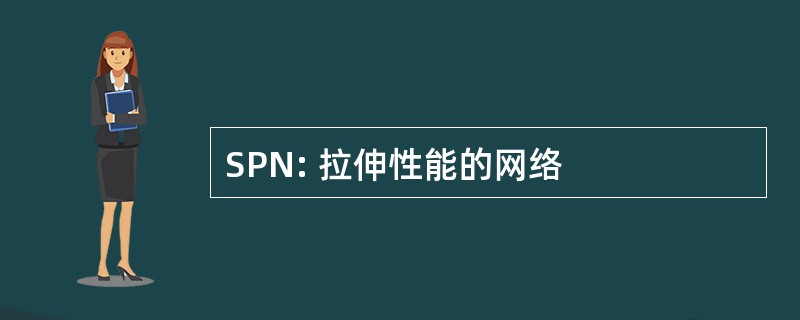 SPN: 拉伸性能的网络